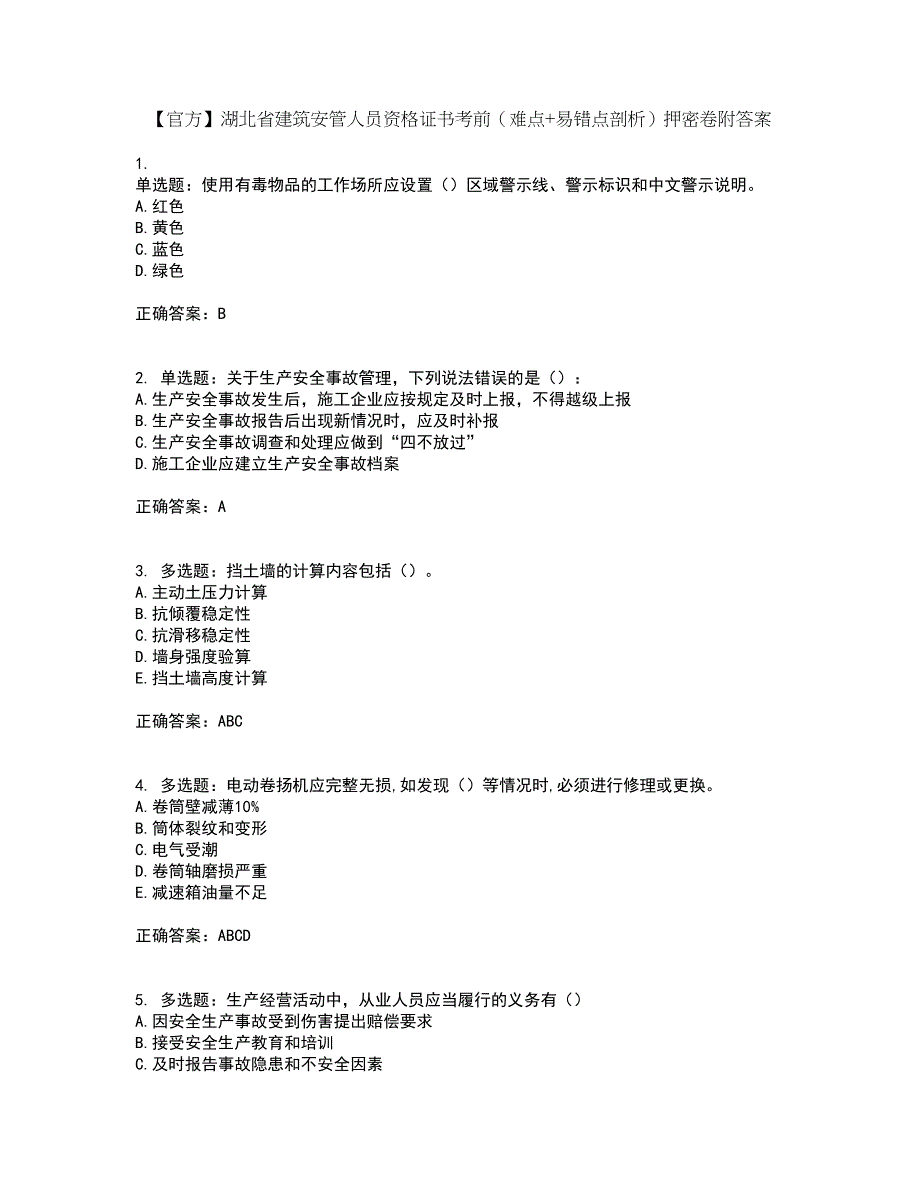 【官方】湖北省建筑安管人员资格证书考前（难点+易错点剖析）押密卷附答案

1.
单选题：使用有毒物品的工作场所应设置（）区域警示线、警示标识和中文警示说明。
A.红色
B.黄色
C.蓝色
D.绿色

正确答案：B

2. 单选题：关于生产安全事故管理，下列说法错误的是（）：
A.生产安全事故发生后，施工企业应按规定及时上报，不得越级上报
B.生产安全事故报告后出现新情况时，应及时补报
C.生产安全事故调查和处理应做到“四不放过”
D.施工企业应建立生产安全事故档案

正确答案：A

3. 多选题：挡土墙的计算内容包括（）。
A.主动土压力计算
B.抗倾覆稳定性
C.抗滑移稳定性
D.墙身强度验算
E.挡土墙高度计算

正确答案：ABC

4. 多选题：电动卷扬机应完整无损,如发现（）等情况时,必须进行修理或更换。
A.卷筒壁减薄10%
B.筒体裂纹和变形
C.电气受潮
D.卷筒轴磨损严重
E.减速箱油量不足

正确答案：ABCD

5. 多选题：生产经营活动中，从业人员应当履行的义务有（）
A.因安全生产事故受到伤害提出赔偿要求
B.接受安全生产教育和培训
C.及时报告事故隐患和不安全因素